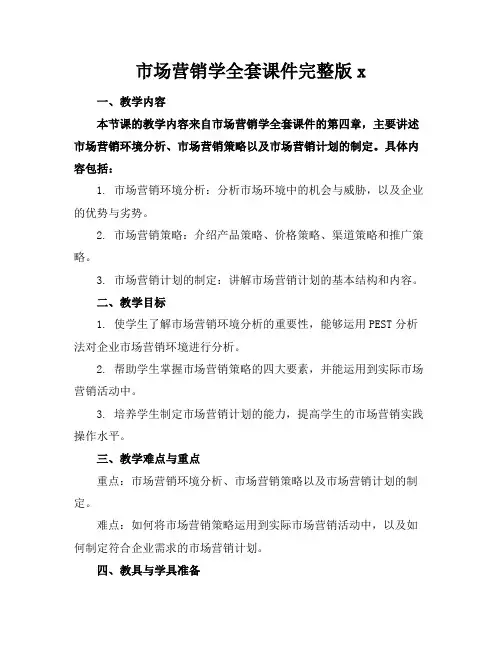 市场营销学全套课件完整版 x

一、教学内容

本节课的教学内容来自市场营销学全套课件的第四章，主要讲述市场营销环境分析、市场营销策略以及市场营销计划的制定。具体内容包括：

1. 市场营销环境分析：分析市场环境中的机会与威胁，以及企业的优势与劣势。

2. 市场营销策略：介绍产品策略、价格策略、渠道策略和推广策略。

3. 市场营销计划的制定：讲解市场营销计划的基本结构和内容。

二、教学目标

1. 使学生了解市场营销环境分析的重要性，能够运用 PEST 分析法对企业市场营销环境进行分析。

2. 帮助学生掌握市场营销策略的四大要素，并能运用到实际市场营销活动中。

3. 培养学生制定市场营销计划的能力，提高学生的市场营销实践操作水平。

三、教学难点与重点

重点：市场营销环境分析、市场营销策略以及市场营销计划的制定。

难点：如何将市场营销策略运用到实际市场营销活动中，以及如何制定符合企业需求的市场营销计划。

四、教具与学具准备